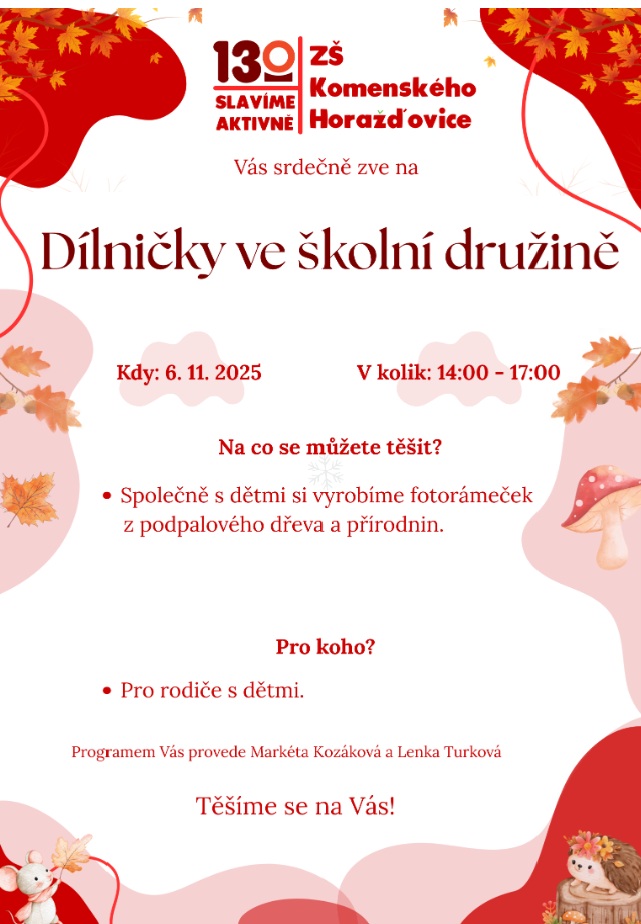 130
SLAVÍME
AKTIVNĚ

ZŠ
Komenského
Horažďovice

Vás srdečně zve na

Dílničky ve školní družině

Kdy: 6. 11. 2025

V kolik: 14:00 - 17:00

Na co se můžete těšit?

• Společně s dětmi si vyrobíme fotorámeček z podpalového dřeva a přírodnin.

Pro koho?

• Pro rodiče s dětmi.

Programem Vás provede Markéta Kozáková a Lenka Turková

Těšíme se na Vás!